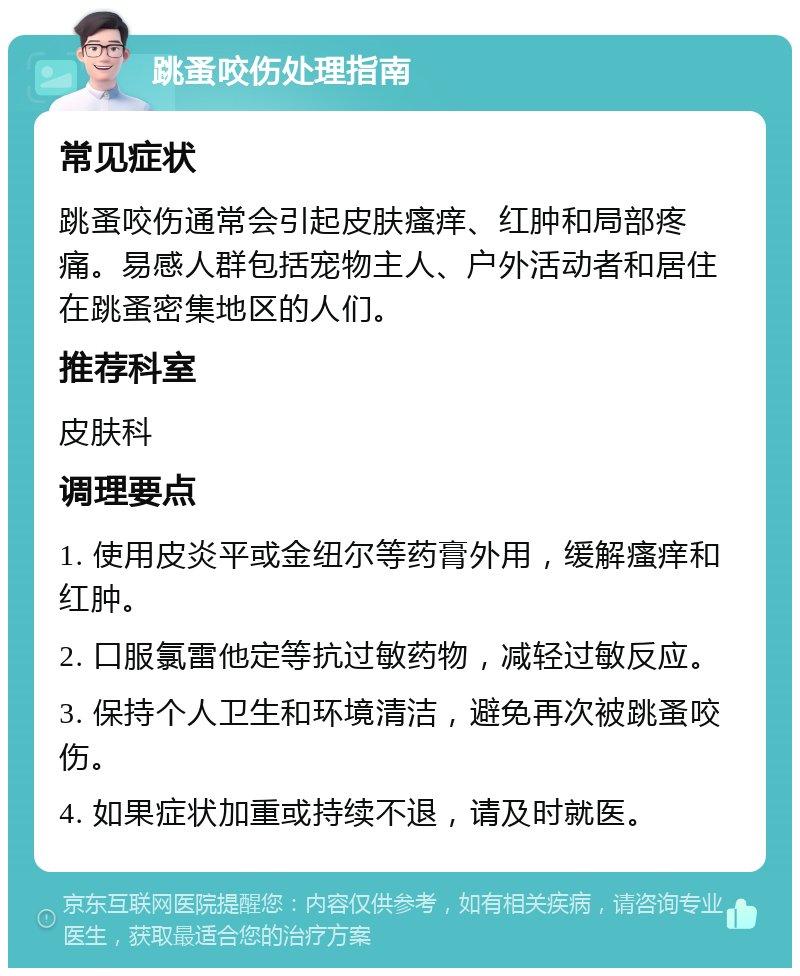 跳蚤咬伤处理指南

常见症状

跳蚤咬伤通常会引起皮肤瘙痒、红肿和局部疼痛。易感人群包括宠物主人、户外活动者和居住在跳蚤密集地区的人们。

推荐科室

皮肤科

调理要点

1. 使用皮炎平或金纽尔等药膏外用，缓解瘙痒和红肿。

2. 口服氯雷他定等抗过敏药物，减轻过敏反应。

3. 保持个人卫生和环境清洁，避免再次被跳蚤咬伤。

4. 如果症状加重或持续不退，请及时就医。

京东互联网医院提醒您：内容仅供参考，如有相关疾病，请咨询专业医生，获取最适合您的治疗方案